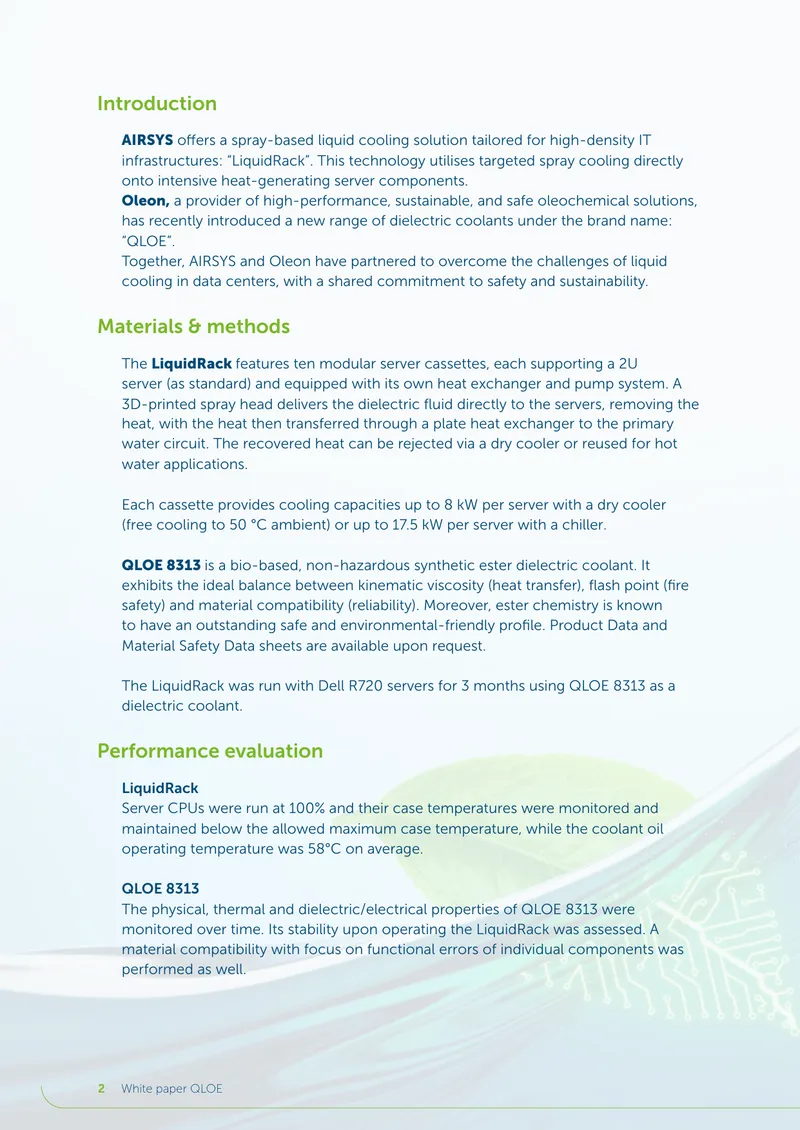 Introduction

AIRSYS offers a spray-based liquid cooling solution tailored for high-density IT infrastructures: "LiquidRack". This technology utilises targeted spray cooling directly onto intensive heat-generating server components.
Oleon, a provider of high-performance, sustainable, and safe oleochemical solutions, has recently introduced a new range of dielectric coolants under the brand name: "QLOE".
Together, AIRSYS and Oleon have partnered to overcome the challenges of liquid cooling in data centers, with a shared commitment to safety and sustainability.

Materials & methods

The LiquidRack features ten modular server cassettes, each supporting a 2U server (as standard) and equipped with its own heat exchanger and pump system. A 3D-printed spray head delivers the dielectric fluid directly to the servers, removing the heat, with the heat then transferred through a plate heat exchanger to the primary water circuit. The recovered heat can be rejected via a dry cooler or reused for hot water applications.

Each cassette provides cooling capacities up to 8 kW per server with a dry cooler (free cooling to 50 °C ambient) or up to 17.5 kW per server with a chiller.

QLOE 8313 is a bio-based, non-hazardous synthetic ester dielectric coolant. It exhibits the ideal balance between kinematic viscosity (heat transfer), flash point (fire safety) and material compatibility (reliability). Moreover, ester chemistry is known to have an outstanding safe and environmental-friendly profile. Product Data and Material Safety Data sheets are available upon request.

The LiquidRack was run with Dell R720 servers for 3 months using QLOE 8313 as a dielectric coolant.

Performance evaluation

LiquidRack
Server CPUs were run at 100% and their case temperatures were monitored and maintained below the allowed maximum case temperature, while the coolant oil operating temperature was 58°C on average.

QLOE 8313
The physical, thermal and dielectric/electrical properties of QLOE 8313 were monitored over time. Its stability upon operating the LiquidRack was assessed. A material compatibility with focus on functional errors of individual components was performed as well.

2 White paper QLOE